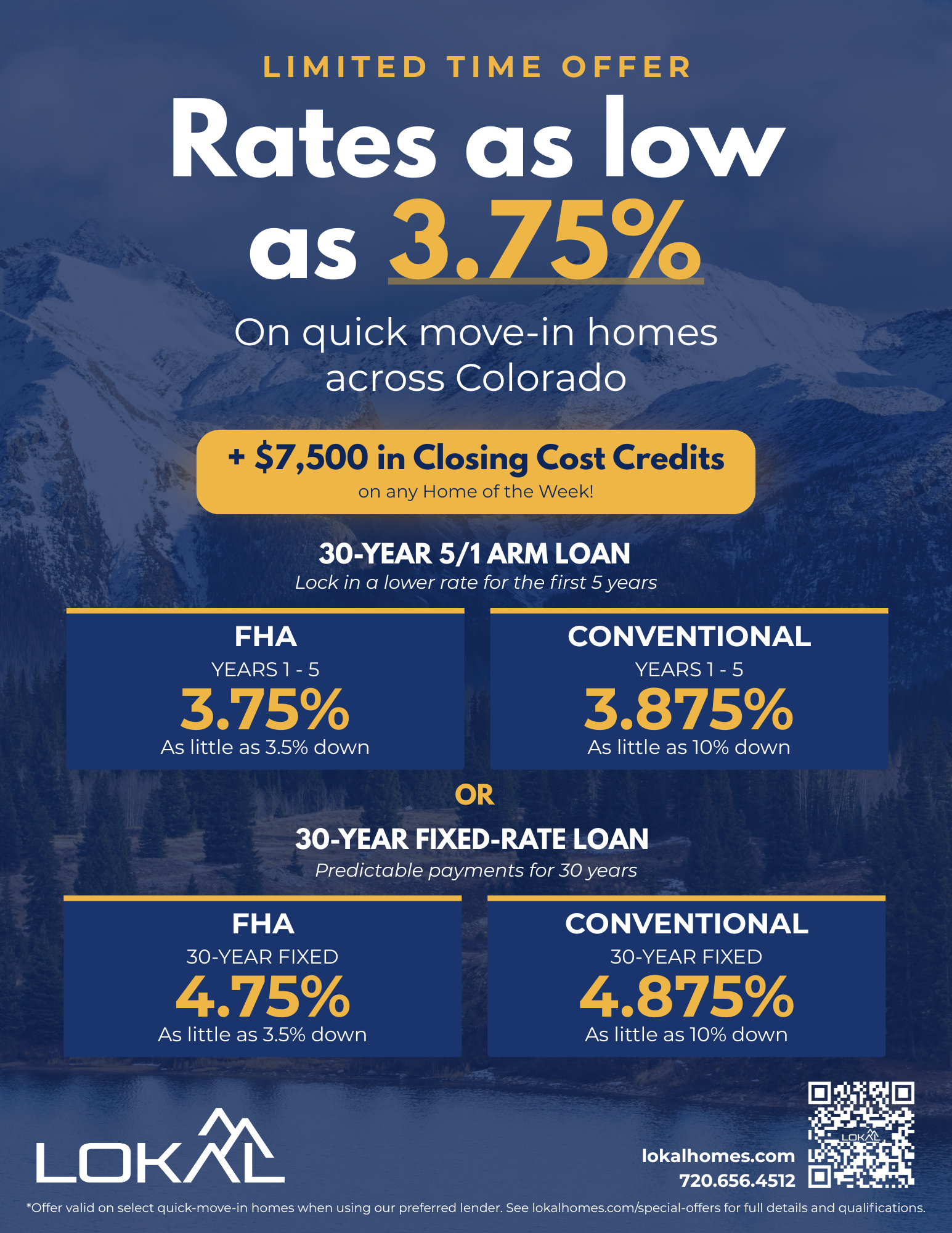 LIMITED TIME OFFER

Rates as low as 3.75%

On quick move-in homes across Colorado

+ $7,500 in Closing Cost Credits
on any Home of the Week!

30-YEAR 5/1 ARM LOAN
Lock in a lower rate for the first 5 years

FHA
YEARS 1 - 5
3.75%
As little as 3.5% down

CONVENTIONAL
YEARS 1 - 5
3.875%
As little as 10% down

OR

30-YEAR FIXED-RATE LOAN
Predictable payments for 30 years

FHA
30-YEAR FIXED
4.75%
As little as 3.5% down

CONVENTIONAL
30-YEAR FIXED
4.875%
As little as 10% down

LOKAL

lokalhomes.com
720.656.4512

*Offer valid on select quick-move-in homes when using our preferred lender. See lokalhomes.com/special-offers for full details and qualifications.